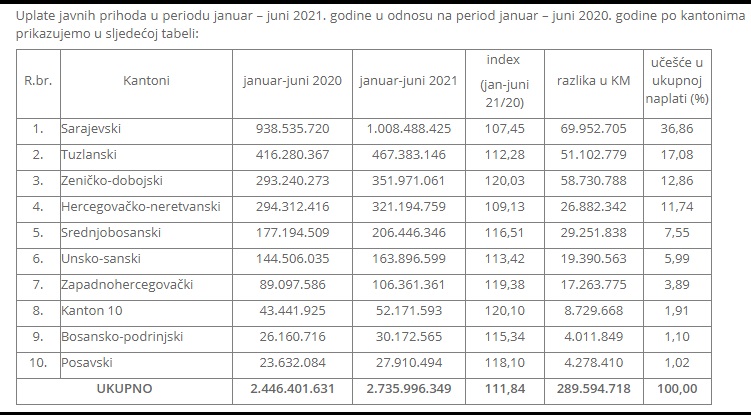 Uplate javnih prihoda u periodu januar – juni 2021. godine u odnosu na period januar – juni 2020. godine po kantonima prikazujemo u sljedećoj tabeli:

| R.br. | Kantoni | januar-juni 2020 | januar-juni 2021 | index (jan-juni 21/20) | razlika u KM | učešće u ukupnoj naplati (%) |
|---|---|---|---|---|---|---|
| 1. | Sarajevski | 938.535.720 | 1.008.488.425 | 107,45 | 69.952.705 | 36,86 |
| 2. | Tuzlanski | 416.280.367 | 467.383.146 | 112,28 | 51.102.779 | 17,08 |
| 3. | Zeničko-dobojski | 293.240.273 | 351.971.061 | 120,03 | 58.730.788 | 12,86 |
| 4. | Hercegovačko-neretvanski | 294.312.416 | 321.194.759 | 109,13 | 26.882.342 | 11,74 |
| 5. | Srednjobosanski | 177.194.509 | 206.446.346 | 116,51 | 29.251.838 | 7,55 |
| 6. | Unsko-sanski | 144.506.035 | 163.896.599 | 113,42 | 19.390.563 | 5,99 |
| 7. | Zapadnohercegovački | 89.097.586 | 106.361.361 | 119,38 | 17.263.775 | 3,89 |
| 8. | Kanton 10 | 43.441.925 | 52.171.593 | 120,10 | 8.729.668 | 1,91 |
| 9. | Bosansko-podrinjski | 26.160.716 | 30.172.565 | 115,34 | 4.011.849 | 1,10 |
| 10. | Posavski | 23.632.084 | 27.910.494 | 118,10 | 4.278.410 | 1,02 |
| | UKUPNO | 2.446.401.631 | 2.735.996.349 | 111,84 | 289.594.718 | 100,00 |